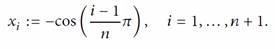 $x_i := -\cos\left(\frac{i-1}{n}\pi\right), \quad i = 1, \ldots, n+1.$